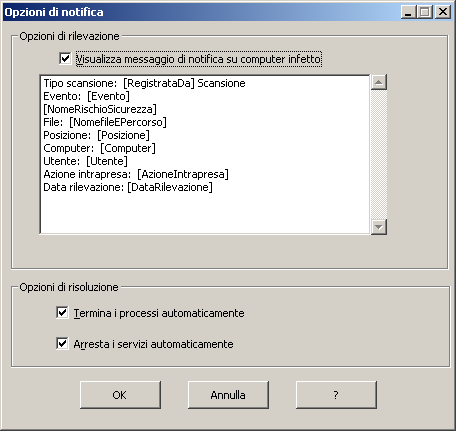 Opzioni di notifica

Opzioni di rilevazione

Visualizza messaggio di notifica su computer infetto

Tipo scansione: [RegistrataDa] Scansione
Evento: [Evento]
[NomeRischioSicurezza]
File: [NomefileEPercorso]
Posizione: [Posizione]
Computer: [Computer]
Utente: [Utente]
Azione intrapresa: [AzioneIntrapresa]
Data rilevazione: [DataRilevazione]

Opzioni di risoluzione

Termina i processi automaticamente

Arresta i servizi automaticamente

OK

Annulla

?